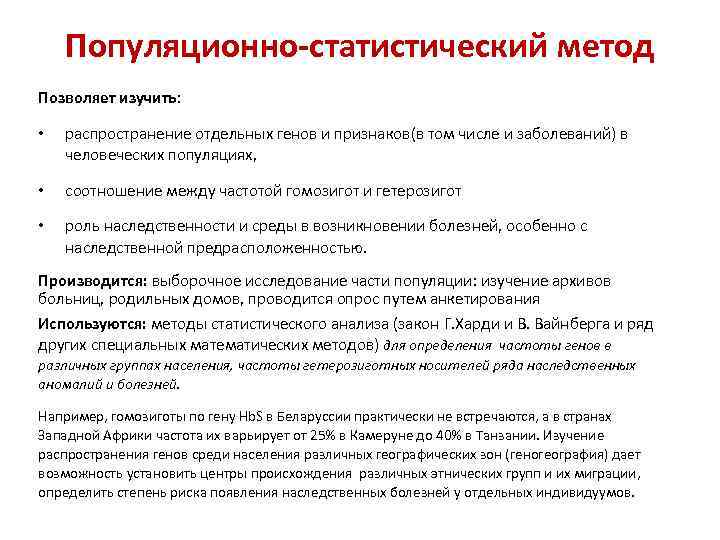 Популяционно-статистический метод

Позволяет изучить:

• распространение отдельных генов и признаков(в том числе и заболеваний) в человеческих популяциях,

• соотношение между частотой гомозигот и гетерозигот

• роль наследственности и среды в возникновении болезней, особенно с наследственной предрасположенностью.

Производится: выборочное исследование части популяции: изучение архивов больниц, родильных домов, проводится опрос путем анкетирования

Используются: методы статистического анализа (закон Г.Харди и В. Вайнберга и ряд других специальных математических методов) для определения частоты генов в различных группах населения, частоты гетерозиготных носителей ряда наследственных аномалий и болезней.

Например, гомозиготы по гену HbS в Беларуссии практически не встречаются, а в странах Западной Африки частота их варьирует от 25% в Камеруне до 40% в Танзании. Изучение распространения генов среди населения различных географических зон (геногеография) дает возможность установить центры происхождения различных этнических групп и их миграции, определить степень риска появления наследственных болезней у отдельных индивидуумов.